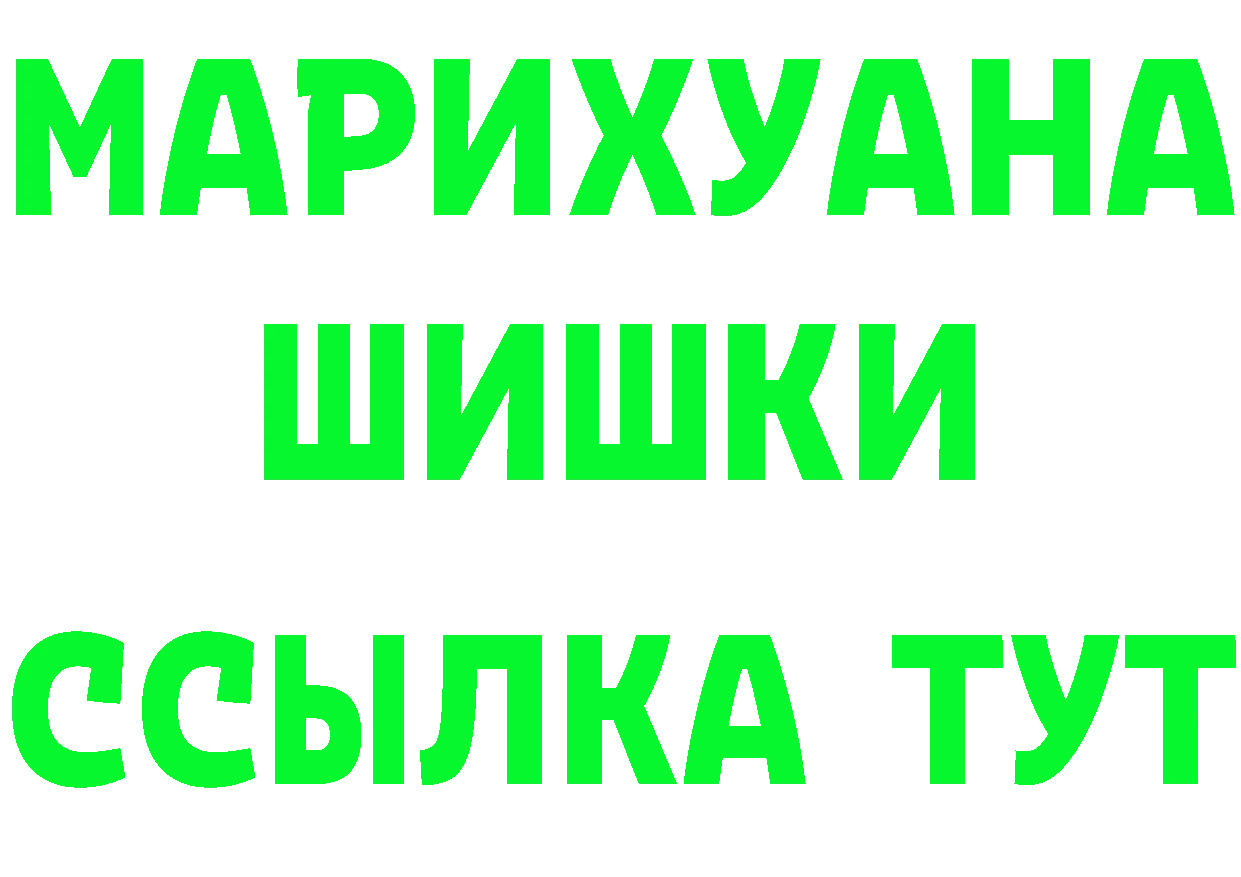 МАРИХУАНА
ШИШКИ
ССЫЛКА ТУТ